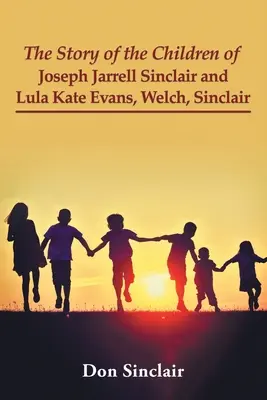 The Story of the Children of
Joseph Jarrell Sinclair and
Lula Kate Evans, Welch, Sinclair

Don Sinclair